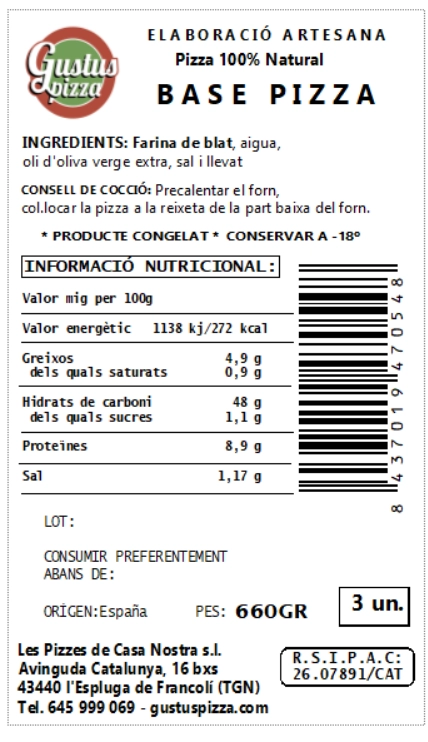 Gustus pizza

ELABORACIÓ ARTESANA
Pizza 100% Natural
BASE PIZZA

INGREDIENTS: Farina de blat, aigua, oli d'oliva verge extra, sal i llevat

CONSELL DE COCCIÓ: Precalentar el forn, col.locar la pizza a la reixeta de la part baixa del forn.

* PRODUCTE CONGELAT * CONSERVAR A -18º

INFORMACIÓ NUTRICIONAL:

Valor mig per 100g

Valor energètic 1138 kj/272 kcal

Greixos 4,9 g
dels quals saturats 0,9 g

Hidrats de carboni 48 g
dels quals sucres 1,1 g

Proteïnes 8,9 g

Sal 1,17 g

8 437019 470548

LOT:

CONSUMIR PREFERENTEMENT
ABANS DE:

ORÍGEN:España PES: 660GR

3 un.

Les Pizzes de Casa Nostra s.l.
Avinguda Catalunya, 16 bxs
43440 l'Espluga de Francolí (TGN)
Tel. 645 999 069 - gustuspizza.com

R.S.I.P.A.C:
26.07891/CAT